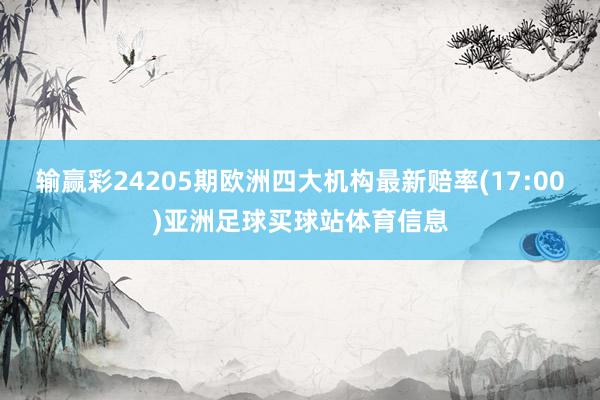 输赢彩24205期欧洲四大机构最新赔率(17:00)亚洲足球买球站体育信息